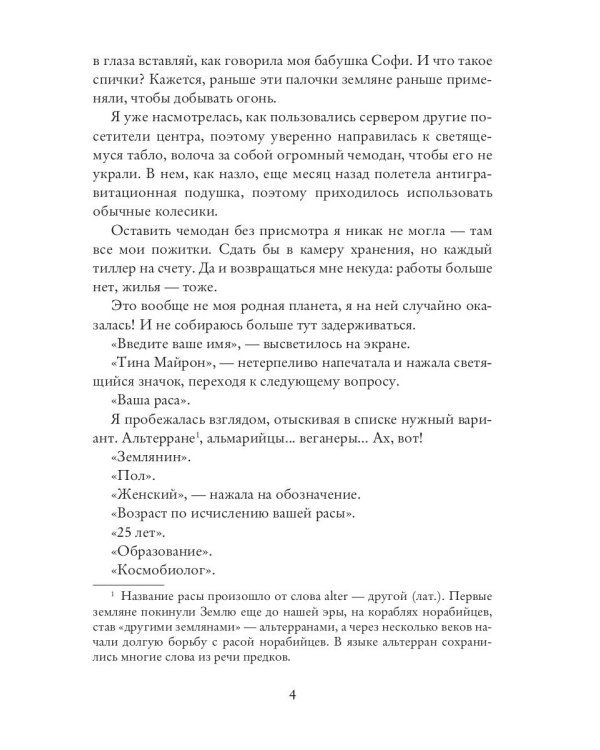 в глаза вставляй, как говорила моя бабушка Софи. И что такое спички? Кажется, раньше эти палочки земляне раньше применяли, чтобы добывать огонь.

Я уже насмотрелась, как пользовались сервером другие посетители центра, поэтому уверенно направилась к светящемуся табло, волоча за собой огромный чемодан, чтобы его не украли. В нем, как назло, еще месяц назад полетела антигравитационная подушка, поэтому приходилось использовать обычные колесики.

Оставить чемодан без присмотра я никак не могла — там все мои пожитки. Сдать бы в камеру хранения, но каждый тиллер на счету. Да и возвращаться мне некуда: работы больше нет, жилья — тоже.

Это вообще не моя родная планета, я на ней случайно оказалась! И не собираюсь больше тут задерживаться.

«Введите ваше имя», — высветилось на экране.

«Тина Майрон», — нетерпеливо напечатала и нажала светящийся значок, переходя к следующему вопросу.

«Ваша раса».

Я пробежалась взглядом, отыскивая в списке нужный вариант. Альтерране$^{1}$, альмарийцы... веганеры... Ах, вот!

«Землянин».

«Пол».

«Женский», — нажала на обозначение.

«Возраст по исчислению вашей расы».

«25 лет».

«Образование».

«Космобиолог».

$^{1}$ Название расы произошло от слова alter — другой (лат.). Первые земляне покинули Землю еще до нашей эры, на кораблях норабийцев, став «другими землянами» — альтерранами, а через несколько веков начали долгую борьбу с расой норабийцев. В языке альтерран сохранились многие слова из речи предков.

4